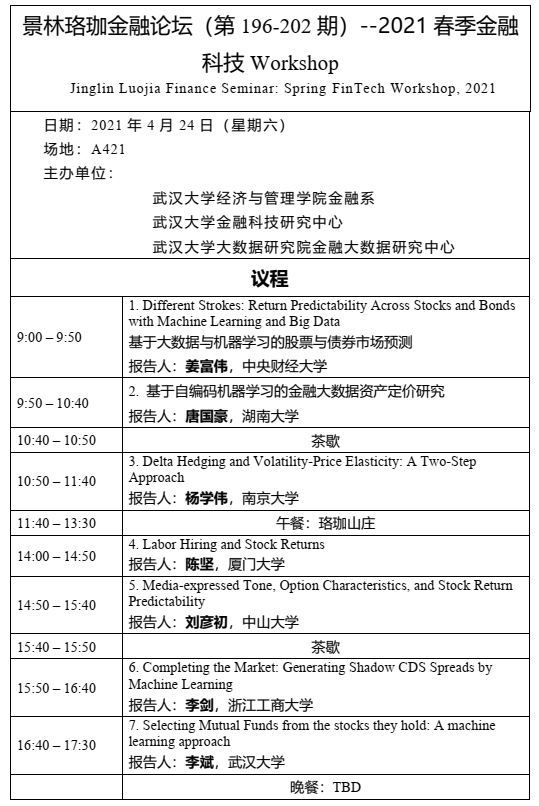 景林珞珈金融论坛（第 196-202 期）--2021 春季金融科技 Workshop

Jinglin Luojia Finance Seminar: Spring FinTech Workshop, 2021

日期：2021 年 4 月 24 日（星期六）
场地：A421
主办单位：
武汉大学经济与管理学院金融系
武汉大学金融科技研究中心
武汉大学大数据研究院金融大数据研究中心

议程

| | |
|---|---|
| 9:00 – 9:50 | 1. Different Strokes: Return Predictability Across Stocks and Bonds with Machine Learning and Big Data 基于大数据与机器学习的股票与债券市场预测 报告人：姜富伟，中央财经大学 |
| 9:50 – 10:40 | 2. 基于自编码机器学习的金融大数据资产定价研究 报告人：唐国豪，湖南大学 |
| 10:40 – 10:50 | 茶歇 |
| 10:50 – 11:40 | 3. Delta Hedging and Volatility-Price Elasticity: A Two-Step Approach 报告人：杨学伟，南京大学 |
| 11:40 – 13:30 | 午餐：珞珈山庄 |
| 14:00 – 14:50 | 4. Labor Hiring and Stock Returns 报告人：陈坚，厦门大学 |
| 14:50 – 15:40 | 5. Media-expressed Tone, Option Characteristics, and Stock Return Predictability 报告人：刘彦初，中山大学 |
| 15:40 – 15:50 | 茶歇 |
| 15:50 – 16:40 | 6. Completing the Market: Generating Shadow CDS Spreads by Machine Learning 报告人：李剑，浙江工商大学 |
| 16:40 – 17:30 | 7. Selecting Mutual Funds from the stocks they hold: A machine learning approach 报告人：李斌，武汉大学 |
| | 晚餐：TBD |